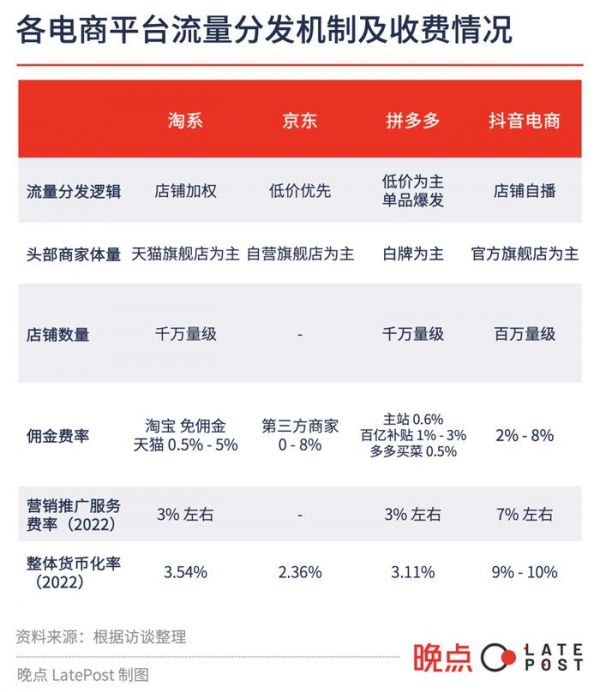 各电商平台流量分发机制及收费情况

|  | 淘系 | 京东 | 拼多多 | 抖音电商 |
|---|---|---|---|---|
| 流量分发逻辑 | 店铺加权 | 低价优先 | 低价为主 单品爆发 | 店铺自播 |
| 头部商家体量 | 天猫旗舰店为主 | 自营旗舰店为主 | 白牌为主 | 官方旗舰店为主 |
| 店铺数量 | 千万量级 | - | 千万量级 | 百万量级 |
| 佣金费率 | 淘宝 免佣金 天猫 0.5% - 5% | 第三方商家 0 - 8% | 主站 0.6% 百亿补贴 1% - 3% 多多买菜 0.5% | 2% - 8% |
| 营销推广服务费率（2022） | 3% 左右 | - | 3% 左右 | 7% 左右 |
| 整体货币化率（2022） | 3.54% | 2.36% | 3.11% | 9% - 10% |

资料来源：根据访谈整理

晚点 LatePost 制图

晚点 LATE POST